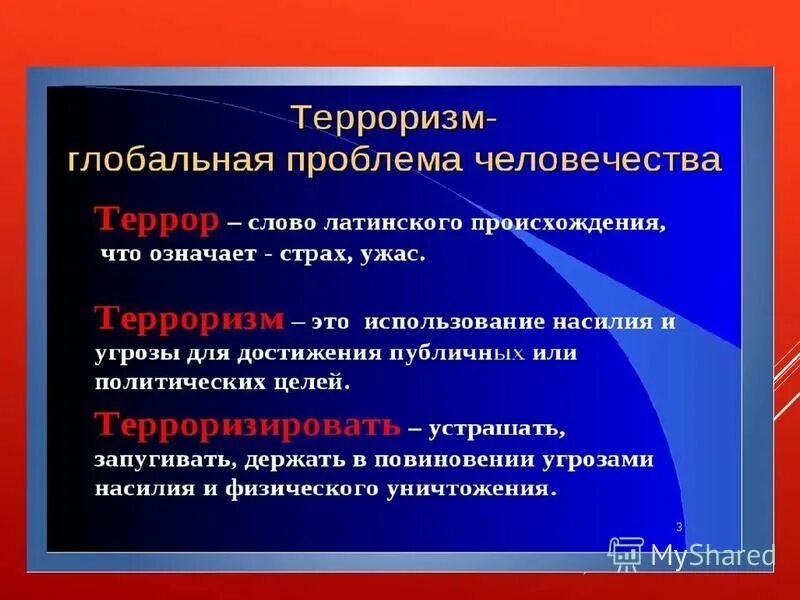 Терроризм-
глобальная проблема человечества

Террор – слово латинского происхождения, что означает - страх, ужас.

Терроризм – это использование насилия и угрозы для достижения публичных или политических целей.

Терроризировать – устрашать, запугивать, держать в повиновении угрозами насилия и физического уничтожения.

3

MyShared